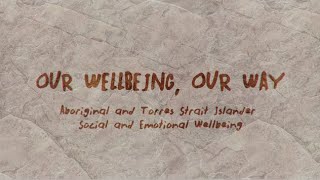 OUR WELLBEING, OUR WAY

Aboriginal and Torres Strait Islander Social and Emotional Wellbeing